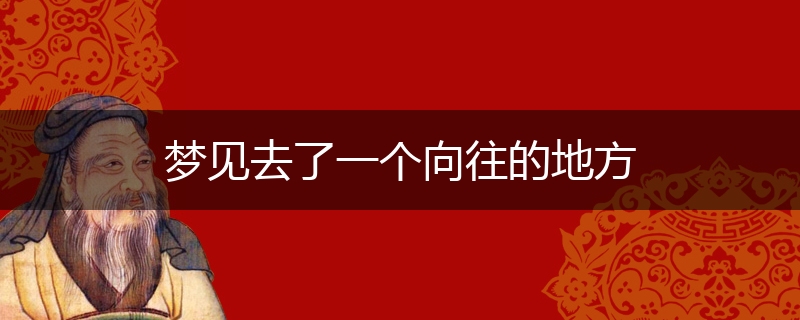 梦见去了一个向往的地方